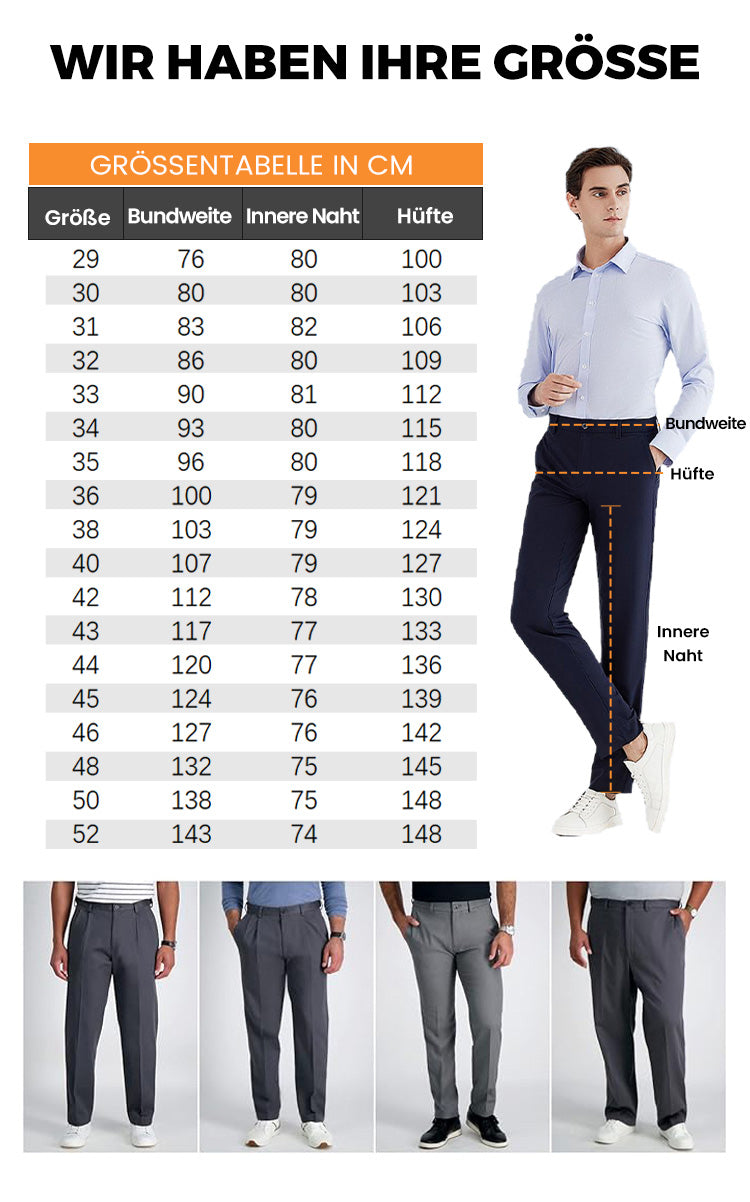 WIR HABEN IHRE GRÖSSE

GRÖSSENTABELLE IN CM

| Größe | Bundweite | Innere Naht | Hüfte |
|---|---|---|---|
| 29 | 76 | 80 | 100 |
| 30 | 80 | 80 | 103 |
| 31 | 83 | 82 | 106 |
| 32 | 86 | 80 | 109 |
| 33 | 90 | 81 | 112 |
| 34 | 93 | 80 | 115 |
| 35 | 96 | 80 | 118 |
| 36 | 100 | 79 | 121 |
| 38 | 103 | 79 | 124 |
| 40 | 107 | 79 | 127 |
| 42 | 112 | 78 | 130 |
| 43 | 117 | 77 | 133 |
| 44 | 120 | 77 | 136 |
| 45 | 124 | 76 | 139 |
| 46 | 127 | 76 | 142 |
| 48 | 132 | 75 | 145 |
| 50 | 138 | 75 | 148 |
| 52 | 143 | 74 | 148 |

Bundweite
Hüfte
Innere Naht